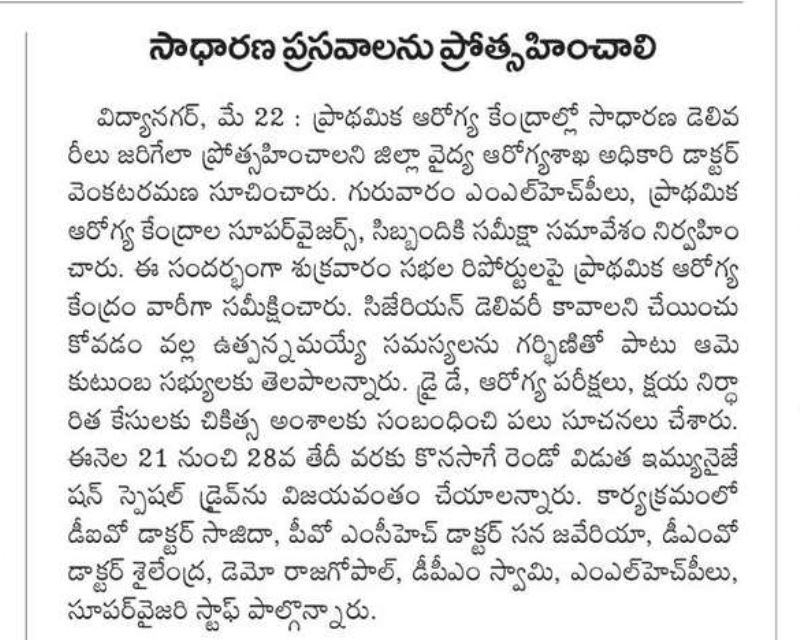 సాధారణ ప్రసవాలను ప్రోత్సహించాలి

విద్యానగర్, మే 22 : ప్రాథమిక ఆరోగ్య కేంద్రాల్లో సాధారణ డెలివరీలు జరిగేలా ప్రోత్సహించాలని జిల్లా వైద్య ఆరోగ్యశాఖ అధికారి డాక్టర్ వెంకటరమణ సూచించారు. గురువారం ఎంఎల్‌హెచ్‌పీలు, ప్రాథమిక ఆరోగ్య కేంద్రాల సూపర్‌వైజర్స్, సిబ్బందికి సమీక్షా సమావేశం నిర్వహించారు. ఈ సందర్భంగా శుక్రవారం సభల రిపోర్టులపై ప్రాథమిక ఆరోగ్య కేంద్రం వారీగా సమీక్షించారు. సిజేరియన్ డెలివరీ కావాలని చేయించుకోవడం వల్ల ఉత్పన్నమయ్యే సమస్యలను గర్భిణితో పాటు ఆమె కుటుంబ సభ్యులకు తెలపాలన్నారు. డ్రై డే, ఆరోగ్య పరీక్షలు, క్షయ నిర్ధారిత కేసులకు చికిత్స అంశాలకు సంబంధించి పలు సూచనలు చేశారు. ఈనెల 21 నుంచి 28వ తేదీ వరకు కొనసాగే రెండో విడుత ఇమ్యునైజేషన్ స్పెషల్ డ్రైవ్‌ను విజయవంతం చేయాలన్నారు. కార్యక్రమంలో డీఐవో డాక్టర్ సాజిదా, పీవో ఎంసీహెచ్ డాక్టర్ సన జవేరియా, డీఎంవో డాక్టర్ శైలేంద్ర, డెమో రాజగోపాల్, డీపీఎం స్వామి, ఎంఎల్‌హెచ్‌పీలు, సూపర్‌వైజరి స్టాఫ్ పాల్గొన్నారు.